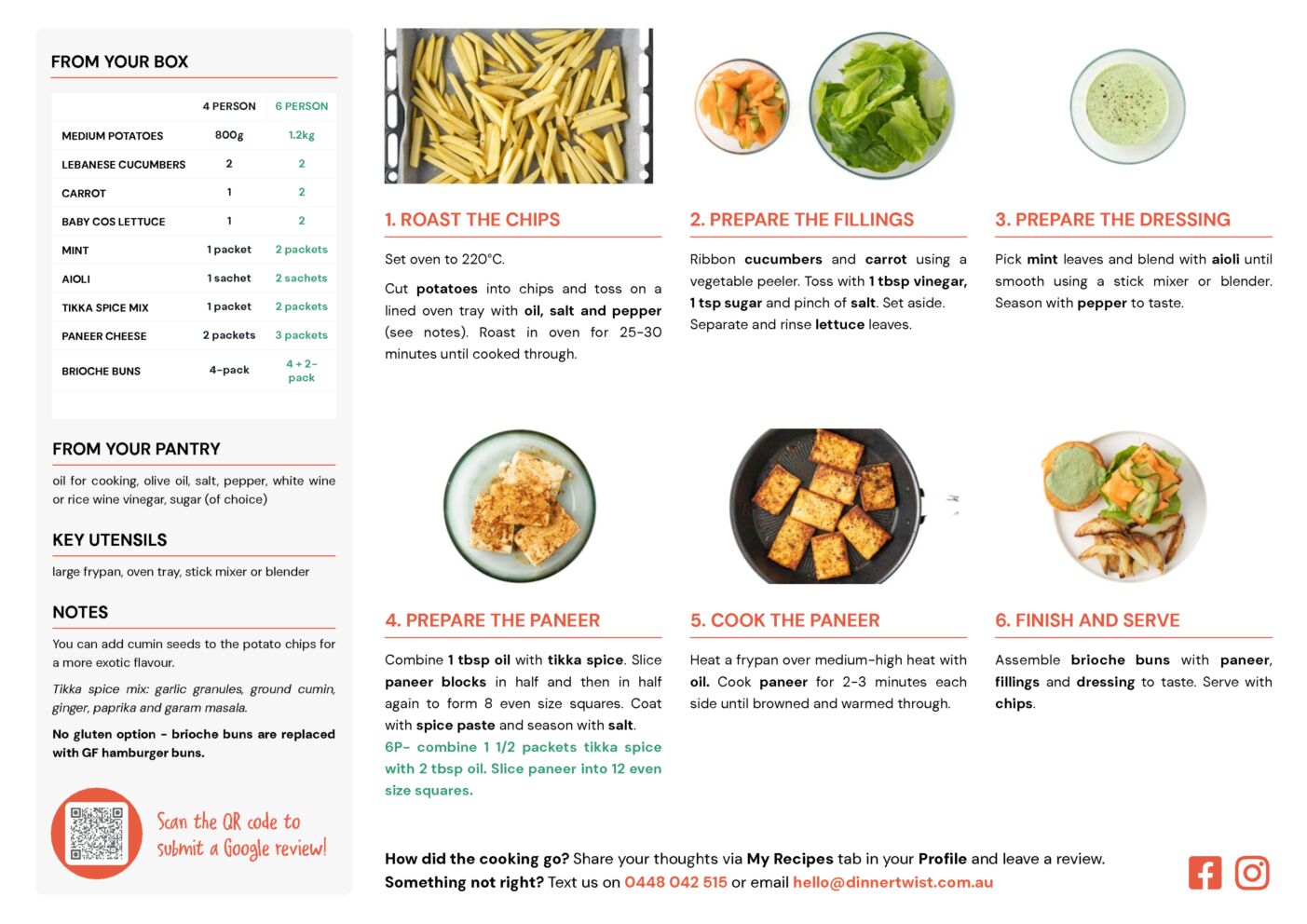 FROM YOUR BOX

| | 4 PERSON | 6 PERSON |
|---|---|---|
| MEDIUM POTATOES | 800g | 1.2kg |
| LEBANESE CUCUMBERS | 2 | 2 |
| CARROT | 1 | 2 |
| BABY COS LETTUCE | 1 | 2 |
| MINT | 1 packet | 2 packets |
| AIOLI | 1 sachet | 2 sachets |
| TIKKA SPICE MIX | 1 packet | 2 packets |
| PANEER CHEESE | 2 packets | 3 packets |
| BRIOCHE BUNS | 4-pack | 4 + 2-pack |

FROM YOUR PANTRY

oil for cooking, olive oil, salt, pepper, white wine or rice wine vinegar, sugar (of choice)

KEY UTENSILS

large frypan, oven tray, stick mixer or blender

NOTES

You can add cumin seeds to the potato chips for a more exotic flavour.

Tikka spice mix: garlic granules, ground cumin, ginger, paprika and garam masala.

No gluten option - brioche buns are replaced with GF hamburger buns.

Scan the QR code to submit a Google review!

1. ROAST THE CHIPS

Set oven to 220°C.

Cut potatoes into chips and toss on a lined oven tray with oil, salt and pepper (see notes). Roast in oven for 25-30 minutes until cooked through.

2. PREPARE THE FILLINGS

Ribbon cucumbers and carrot using a vegetable peeler. Toss with 1 tbsp vinegar, 1 tsp sugar and pinch of salt. Set aside. Separate and rinse lettuce leaves.

3. PREPARE THE DRESSING

Pick mint leaves and blend with aioli until smooth using a stick mixer or blender. Season with pepper to taste.

4. PREPARE THE PANEER

Combine 1 tbsp oil with tikka spice. Slice paneer blocks in half and then in half again to form 8 even size squares. Coat with spice paste and season with salt.

6P- combine 1 1/2 packets tikka spice with 2 tbsp oil. Slice paneer into 12 even size squares.

5. COOK THE PANEER

Heat a frypan over medium-high heat with oil. Cook paneer for 2-3 minutes each side until browned and warmed through.

6. FINISH AND SERVE

Assemble brioche buns with paneer, fillings and dressing to taste. Serve with chips.

How did the cooking go? Share your thoughts via My Recipes tab in your Profile and leave a review.
Something not right? Text us on 0448 042 515 or email hello@dinnertwist.com.au